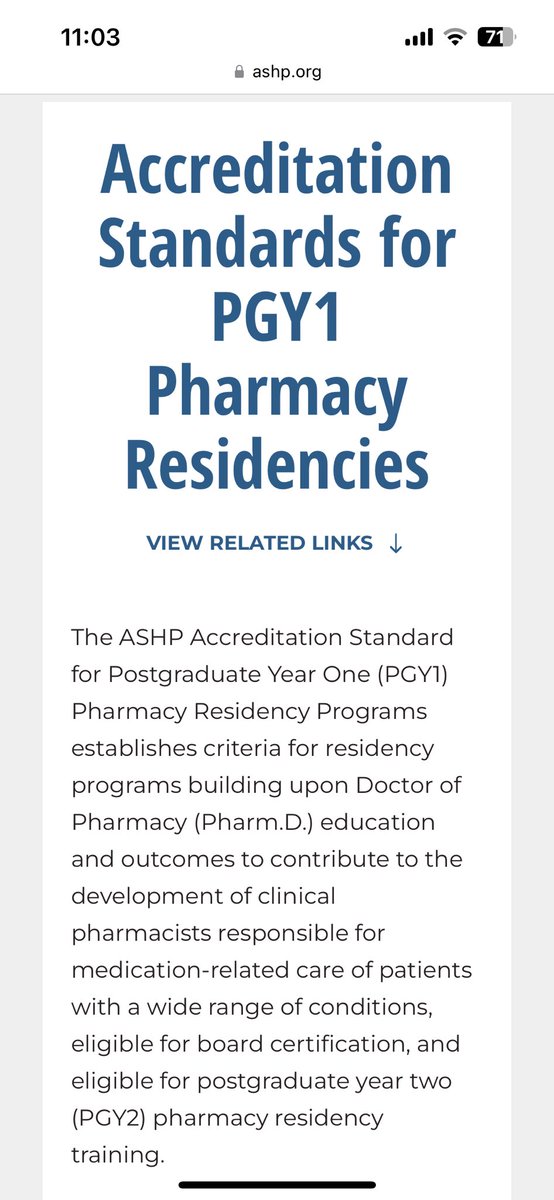 11:03
71
ashp.org

Accreditation Standards for PGY1 Pharmacy Residencies

VIEW RELATED LINKS ↓

The ASHP Accreditation Standard for Postgraduate Year One (PGY1) Pharmacy Residency Programs establishes criteria for residency programs building upon Doctor of Pharmacy (Pharm.D.) education and outcomes to contribute to the development of clinical pharmacists responsible for medication-related care of patients with a wide range of conditions, eligible for board certification, and eligible for postgraduate year two (PGY2) pharmacy residency training.